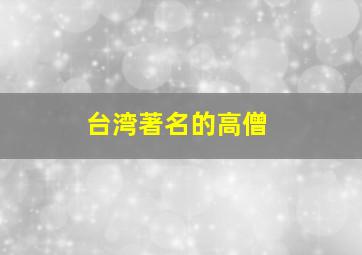 台湾著名的高僧